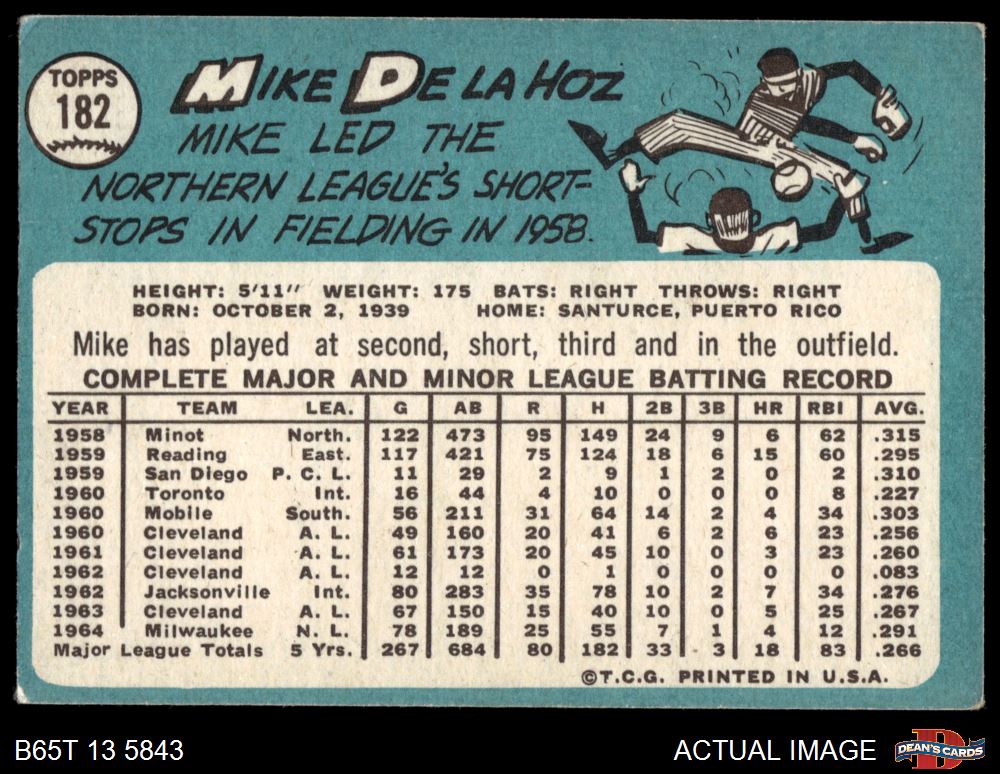 TOPPS
182

MIKE DE LA HOZ

MIKE LED THE NORTHERN LEAGUE'S SHORTSTOPS IN FIELDING IN 1958.

HEIGHT: 5'11" WEIGHT: 175 BATS: RIGHT THROWS: RIGHT
BORN: OCTOBER 2, 1939 HOME: SANTURCE, PUERTO RICO

Mike has played at second, short, third and in the outfield.

COMPLETE MAJOR AND MINOR LEAGUE BATTING RECORD

| YEAR | TEAM | LEA. | G | AB | R | H | 2B | 3B | HR | RBI | AVG. |
|---|---|---|---|---|---|---|---|---|---|---|---|
| 1958 | Minot | North. | 122 | 473 | 95 | 149 | 24 | 9 | 6 | 62 | .315 |
| 1959 | Reading | East. | 117 | 421 | 75 | 124 | 18 | 6 | 15 | 60 | .295 |
| 1959 | San Diego | P. C. L. | 11 | 29 | 2 | 9 | 1 | 2 | 0 | 2 | .310 |
| 1960 | Toronto | Int. | 16 | 44 | 4 | 10 | 0 | 0 | 0 | 8 | .227 |
| 1960 | Mobile | South. | 56 | 211 | 31 | 64 | 14 | 2 | 4 | 34 | .303 |
| 1960 | Cleveland | A. L. | 49 | 160 | 20 | 41 | 6 | 2 | 6 | 23 | .256 |
| 1961 | Cleveland | A. L. | 61 | 173 | 20 | 45 | 10 | 0 | 3 | 23 | .260 |
| 1962 | Cleveland | A. L. | 12 | 12 | 0 | 1 | 0 | 0 | 0 | 0 | .083 |
| 1962 | Jacksonville | Int. | 80 | 283 | 35 | 78 | 10 | 2 | 7 | 34 | .276 |
| 1963 | Cleveland | A. L. | 67 | 150 | 15 | 40 | 10 | 0 | 5 | 25 | .267 |
| 1964 | Milwaukee | N. L. | 78 | 189 | 25 | 55 | 7 | 1 | 4 | 12 | .291 |
| Major League Totals | | 5 Yrs. | 267 | 684 | 80 | 182 | 33 | 3 | 18 | 83 | .266 |

©T.C.G. PRINTED IN U.S.A.

B65T 13 5843

ACTUAL IMAGE

DEAN'S CARDS